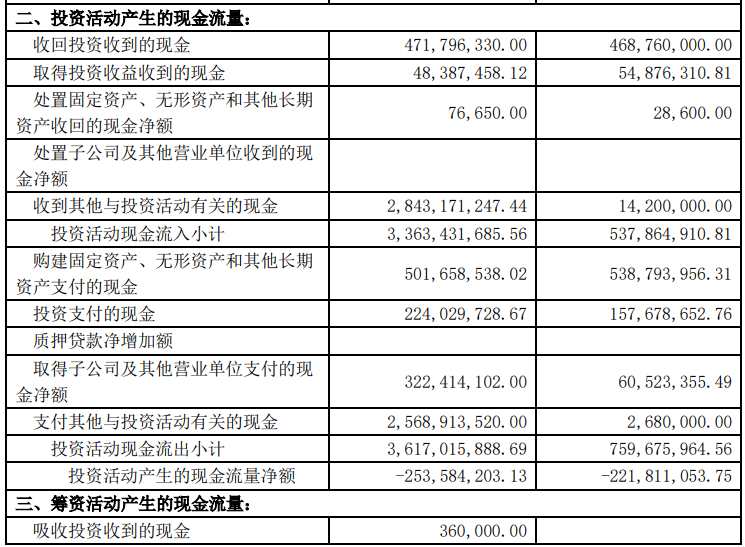 | 二、投资活动产生的现金流量： | | |
|---|---|---|
| 收回投资收到的现金 | 471,796,330.00 | 468,760,000.00 |
| 取得投资收益收到的现金 | 48,387,458.12 | 54,876,310.81 |
| 处置固定资产、无形资产和其他长期资产收回的现金净额 | 76,650.00 | 28,600.00 |
| 处置子公司及其他营业单位收到的现金净额 | | |
| 收到其他与投资活动有关的现金 | 2,843,171,247.44 | 14,200,000.00 |
| 投资活动现金流入小计 | 3,363,431,685.56 | 537,864,910.81 |
| 购建固定资产、无形资产和其他长期资产支付的现金 | 501,658,538.02 | 538,793,956.31 |
| 投资支付的现金 | 224,029,728.67 | 157,678,652.76 |
| 质押贷款净增加额 | | |
| 取得子公司及其他营业单位支付的现金净额 | 322,414,102.00 | 60,523,355.49 |
| 支付其他与投资活动有关的现金 | 2,568,913,520.00 | 2,680,000.00 |
| 投资活动现金流出小计 | 3,617,015,888.69 | 759,675,964.56 |
| 投资活动产生的现金流量净额 | -253,584,203.13 | -221,811,053.75 |
| 三、筹资活动产生的现金流量： | | |
| 吸收投资收到的现金 | 360,000.00 | |